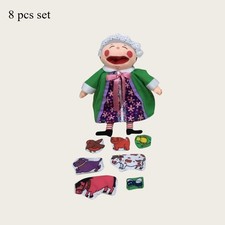 8 pcs set